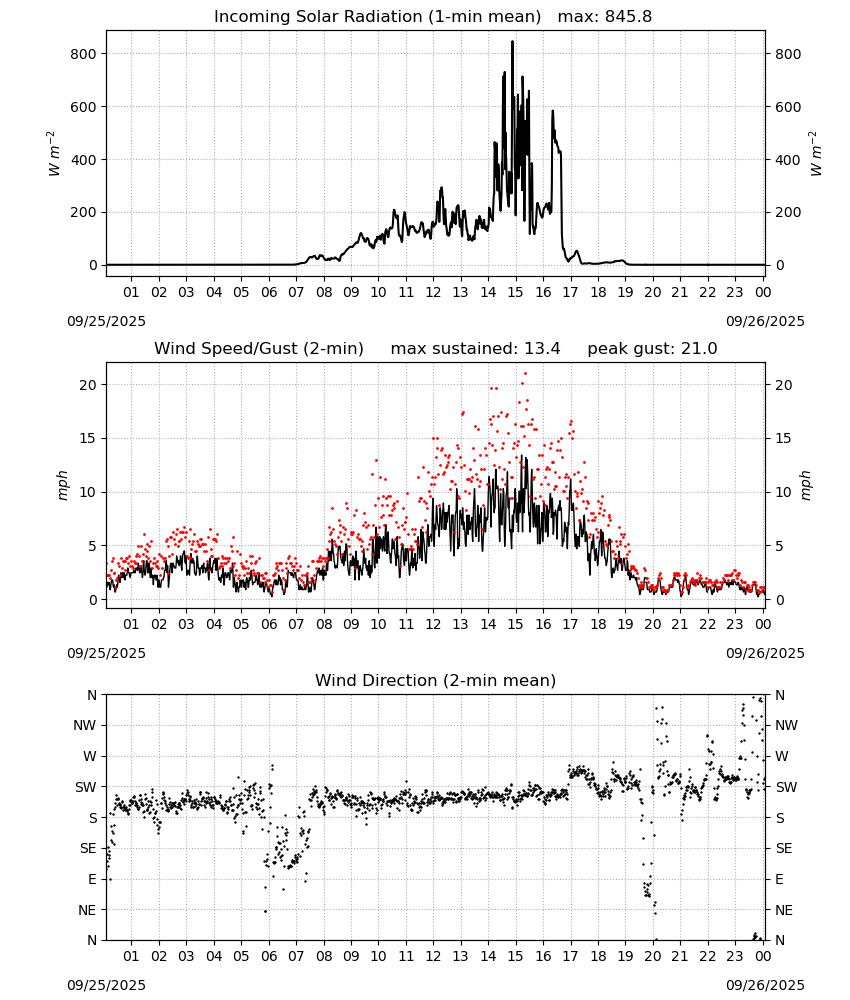 Incoming Solar Radiation (1-min mean) max: 845.8

$W\ m^{-2}$

800
600
400
200
0

800
600
400
200
0

$W\ m^{-2}$

01 02 03 04 05 06 07 08 09 10 11 12 13 14 15 16 17 18 19 20 21 22 23 00

09/25/2025
09/26/2025

Wind Speed/Gust (2-min) max sustained: 13.4 peak gust: 21.0

mph

20
15
10
5
0

20
15
10
5
0

mph

01 02 03 04 05 06 07 08 09 10 11 12 13 14 15 16 17 18 19 20 21 22 23 00

09/25/2025
09/26/2025

Wind Direction (2-min mean)

N
NW
W
SW
S
SE
E
NE
N

N
NW
W
SW
S
SE
E
NE
N

01 02 03 04 05 06 07 08 09 10 11 12 13 14 15 16 17 18 19 20 21 22 23 00

09/25/2025
09/26/2025